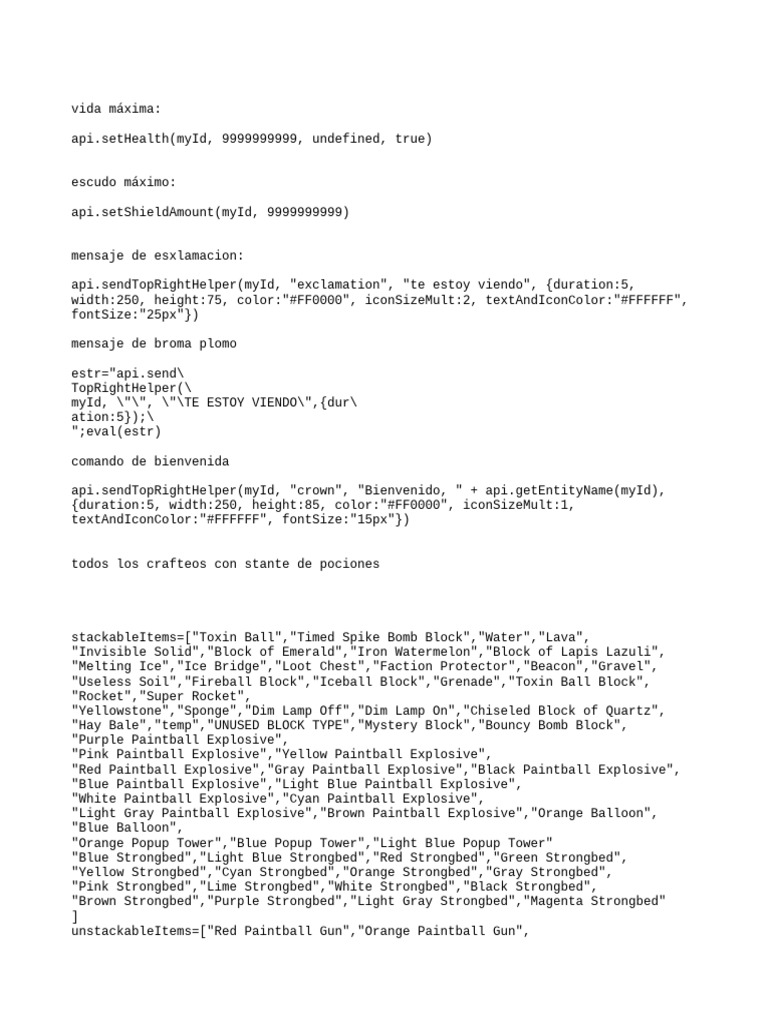 vida máxima:

api.setHealth(myId, 9999999999, undefined, true)

escudo máximo:

api.setShieldAmount(myId, 9999999999)

mensaje de esxlamacion:

api.sendTopRightHelper(myId, "exclamation", "te estoy viendo", {duration:5, width:250, height:75, color:"#FF0000", iconSizeMult:2, textAndIconColor:"#FFFFFF", fontSize:"25px"})

mensaje de broma plomo

estr="api.send\
TopRightHelper(\
myId, \"\", \"\TE ESTOY VIENDO\",{dur\
ation:5});\
";eval(estr)

comando de bienvenida

api.sendTopRightHelper(myId, "crown", "Bienvenido, " + api.getEntityName(myId), {duration:5, width:250, height:85, color:"#FF0000", iconSizeMult:1, textAndIconColor:"#FFFFFF", fontSize:"15px"})

todos los crafteos con stante de pociones

stackableItems=["Toxin Ball","Timed Spike Bomb Block","Water","Lava",
"Invisible Solid","Block of Emerald","Iron Watermelon","Block of Lapis Lazuli",
"Melting Ice","Ice Bridge","Loot Chest","Faction Protector","Beacon","Gravel",
"Useless Soil","Fireball Block","Iceball Block","Grenade","Toxin Ball Block",
"Rocket","Super Rocket",
"Yellowstone","Sponge","Dim Lamp Off","Dim Lamp On","Chiseled Block of Quartz",
"Hay Bale","temp","UNUSED BLOCK TYPE","Mystery Block","Bouncy Bomb Block",
"Purple Paintball Explosive",
"Pink Paintball Explosive","Yellow Paintball Explosive",
"Red Paintball Explosive","Gray Paintball Explosive","Black Paintball Explosive",
"Blue Paintball Explosive","Light Blue Paintball Explosive",
"White Paintball Explosive","Cyan Paintball Explosive",
"Light Gray Paintball Explosive","Brown Paintball Explosive","Orange Balloon",
"Blue Balloon",
"Orange Popup Tower","Blue Popup Tower","Light Blue Popup Tower"
"Blue Strongbed","Light Blue Strongbed","Red Strongbed","Green Strongbed",
"Yellow Strongbed","Cyan Strongbed","Orange Strongbed","Gray Strongbed",
"Pink Strongbed","Lime Strongbed","White Strongbed","Black Strongbed",
"Brown Strongbed","Purple Strongbed","Light Gray Strongbed","Magenta Strongbed"
]
unstackableItems=["Red Paintball Gun","Orange Paintball Gun",